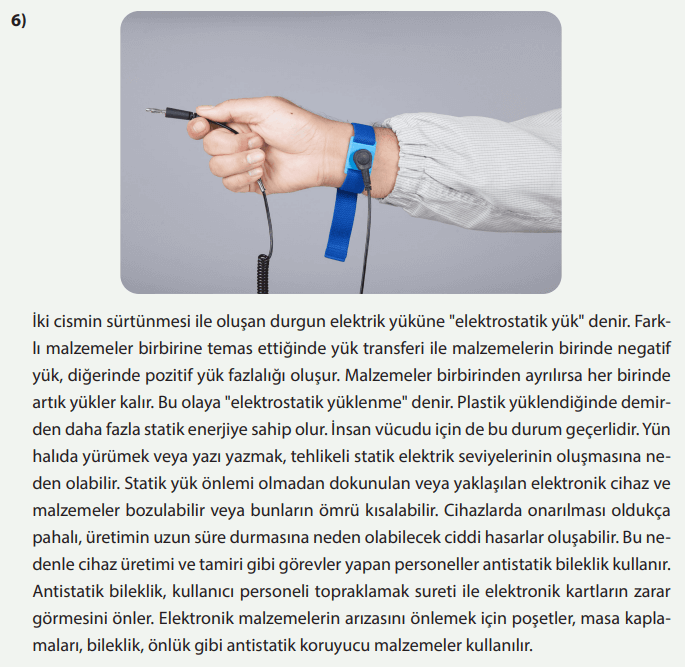 6)

İki cismin sürtünmesi ile oluşan durgun elektrik yüküne "elektrostatik yük" denir. Farklı malzemeler birbirine temas ettiğinde yük transferi ile malzemelerin birinde negatif yük, diğerinde pozitif yük fazlalığı oluşur. Malzemeler birbirinden ayrılırsa her birinde artık yükler kalır. Bu olaya "elektrostatik yüklenme" denir. Plastik yüklendiğinde demirden daha fazla statik enerjiye sahip olur. İnsan vücudu için de bu durum geçerlidir. Yün halıda yürümek veya yazı yazmak, tehlikeli statik elektrik seviyelerinin oluşmasına neden olabilir. Statik yük önlemi olmadan dokunulan veya yaklaşılan elektronik cihaz ve malzemeler bozulabilir veya bunların ömrü kısalabilir. Cihazlarda onarılması oldukça pahalı, üretimin uzun süre durmasına neden olabilecek ciddi hasarlar oluşabilir. Bu nedenle cihaz üretimi ve tamiri gibi görevler yapan personeller antistatik bileklik kullanır. Antistatik bileklik, kullanıcı personeli topraklamak sureti ile elektronik kartların zarar görmesini önler. Elektronik malzemelerin arızasını önlemek için poşetler, masa kaplamaları, bileklik, önlük gibi antistatik koruyucu malzemeler kullanılır.